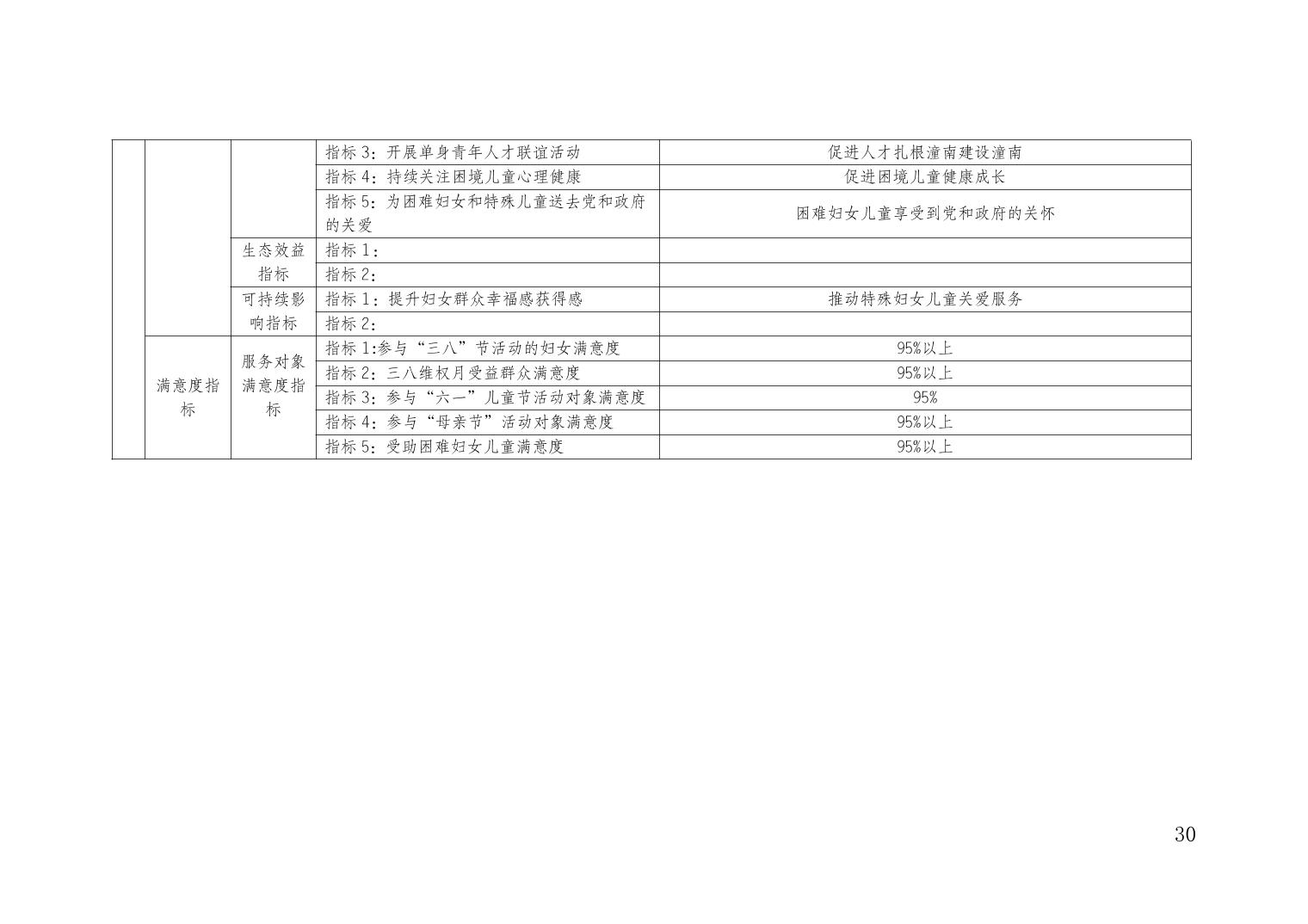 |  |  |  | 指标3：开展单身青年人才联谊活动 | 促进人才扎根潼南建设潼南 |
|---|---|---|---|---|
|  |  |  | 指标4：持续关注困境儿童心理健康 | 促进困境儿童健康成长 |
|  |  |  | 指标5：为困难妇女和特殊儿童送去党和政府的关爱 | 困难妇女儿童享受到党和政府的关怀 |
|  |  | 生态效益指标 | 指标1： |  |
|  |  |  | 指标2： |  |
|  |  | 可持续影响指标 | 指标1：提升妇女群众幸福感获得感 | 推动特殊妇女儿童关爱服务 |
|  |  |  | 指标2： |  |
|  | 满意度指标 | 服务对象满意度指标 | 指标1:参与“三八”节活动的妇女满意度 | 95%以上 |
|  |  |  | 指标2：三八维权月受益群众满意度 | 95%以上 |
|  |  |  | 指标3：参与“六一”儿童节活动对象满意度 | 95% |
|  |  |  | 指标4：参与“母亲节”活动对象满意度 | 95%以上 |
|  |  |  | 指标5：受助困难妇女儿童满意度 | 95%以上 |

30